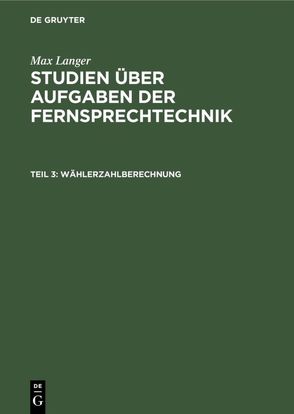 DE GRUYTER

Max Langer

STUDIEN ÜBER AUFGABEN DER FERNSPRECHTECHNIK

TEIL 3: WÄHLERZAHLBERECHNUNG

DE
G